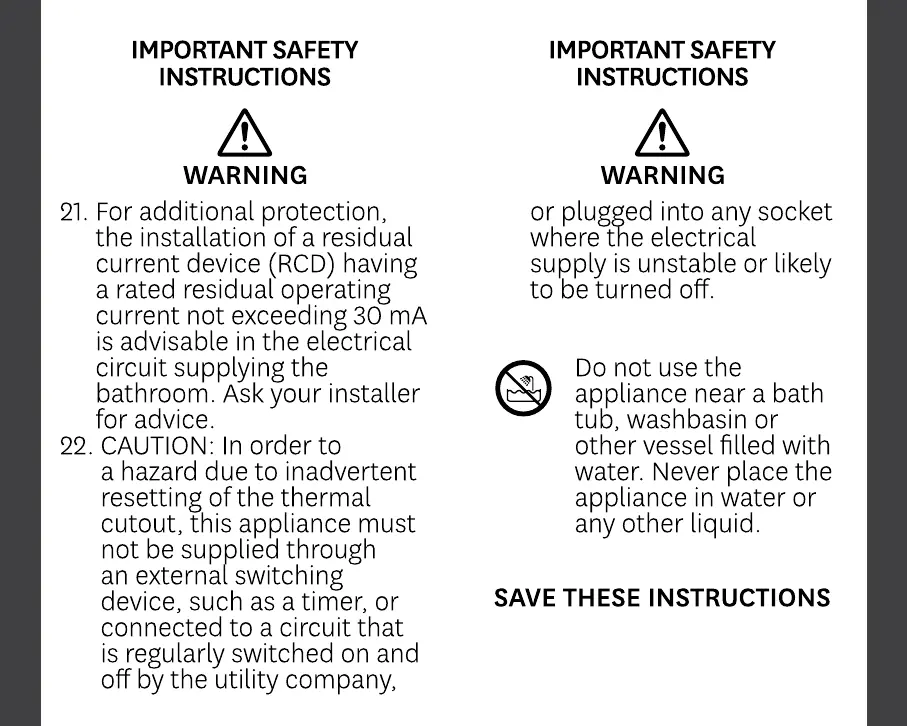 IMPORTANT SAFETY INSTRUCTIONS

WARNING

21. For additional protection, the installation of a residual current device (RCD) having a rated residual operating current not exceeding 30 mA is advisable in the electrical circuit supplying the bathroom. Ask your installer for advice.
22. CAUTION: In order to a hazard due to inadvertent resetting of the thermal cutout, this appliance must not be supplied through an external switching device, such as a timer, or connected to a circuit that is regularly switched on and off by the utility company,

IMPORTANT SAFETY INSTRUCTIONS

WARNING

or plugged into any socket where the electrical supply is unstable or likely to be turned off.

Do not use the appliance near a bath tub, washbasin or other vessel filled with water. Never place the appliance in water or any other liquid.

SAVE THESE INSTRUCTIONS